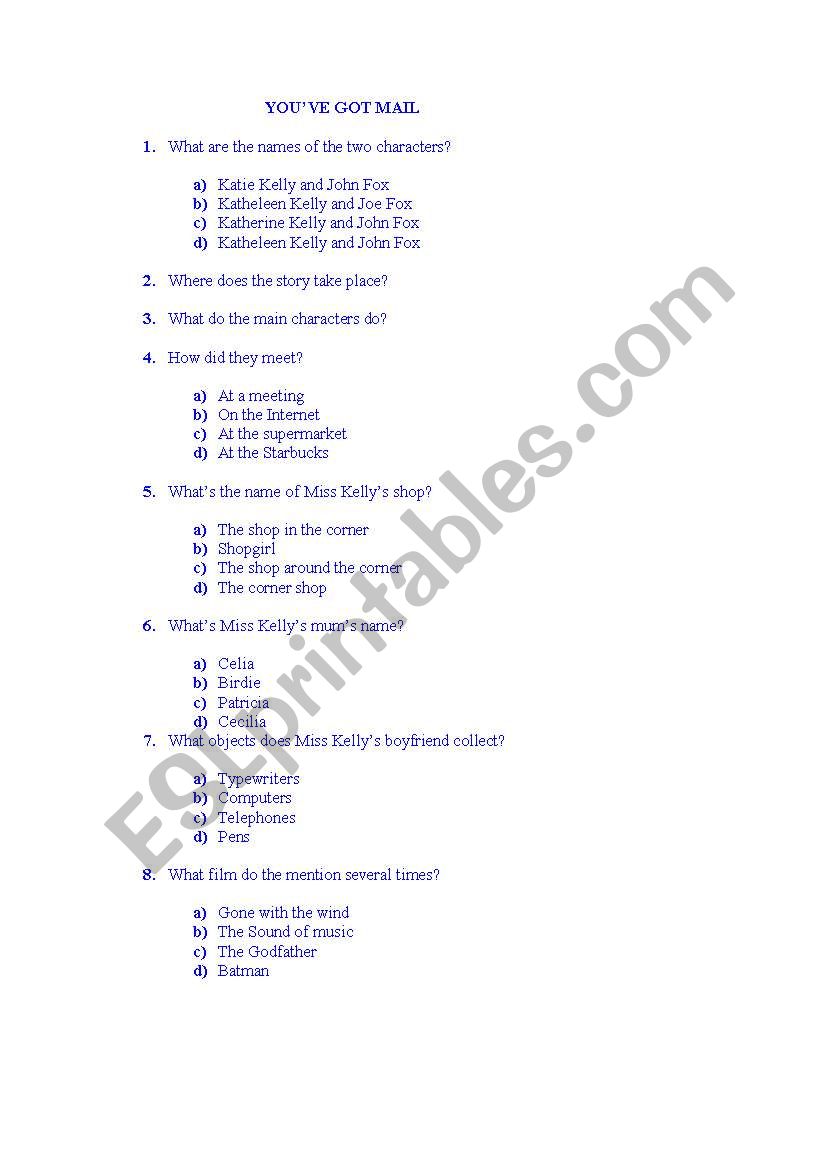 YOU'VE GOT MAIL

1. What are the names of the two characters?

a) Katie Kelly and John Fox
b) Katheleen Kelly and Joe Fox
c) Katherine Kelly and John Fox
d) Katheleen Kelly and John Fox

2. Where does the story take place?

3. What do the main characters do?

4. How did they meet?

a) At a meeting
b) On the Internet
c) At the supermarket
d) At the Starbucks

5. What's the name of Miss Kelly's shop?

a) The shop in the corner
b) Shopgirl
c) The shop around the corner
d) The corner shop

6. What's Miss Kelly's mum's name?

a) Celia
b) Birdie
c) Patricia
d) Cecilia

7. What objects does Miss Kelly's boyfriend collect?

a) Typewriters
b) Computers
c) Telephones
d) Pens

8. What film do the mention several times?

a) Gone with the wind
b) The Sound of music
c) The Godfather
d) Batman

ESLprintables.com